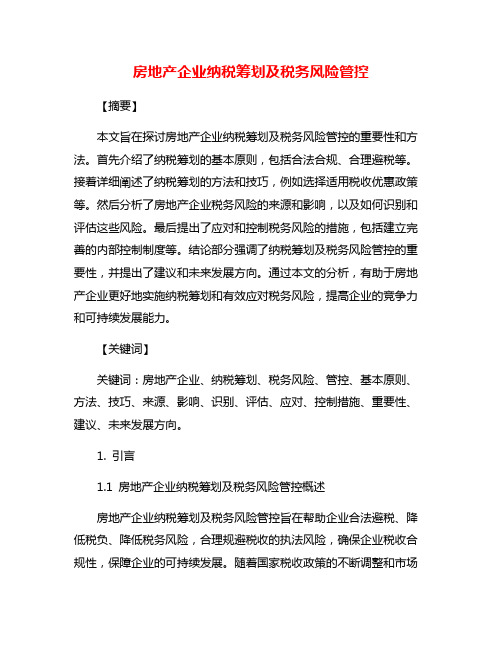 房地产企业纳税筹划及税务风险管控

【摘要】

本文旨在探讨房地产企业纳税筹划及税务风险管控的重要性和方法。首先介绍了纳税筹划的基本原则，包括合法合规、合理避税等。接着详细阐述了纳税筹划的方法和技巧，例如选择适用税收优惠政策等。然后分析了房地产企业税务风险的来源和影响，以及如何识别和评估这些风险。最后提出了应对和控制税务风险的措施，包括建立完善的内部控制制度等。结论部分强调了纳税筹划及税务风险管控的重要性，并提出了建议和未来发展方向。通过本文的分析，有助于房地产企业更好地实施纳税筹划和有效应对税务风险，提高企业的竞争力和可持续发展能力。

【关键词】

关键词：房地产企业、纳税筹划、税务风险、管控、基本原则、方法、技巧、来源、影响、识别、评估、应对、控制措施、重要性、建议、未来发展方向。

1. 引言

1.1 房地产企业纳税筹划及税务风险管控概述

房地产企业纳税筹划及税务风险管控旨在帮助企业合法避税、降低税负、降低税务风险，合理规避税收的执法风险，确保企业税收合规性，保障企业的可持续发展。随着国家税收政策的不断调整和市场